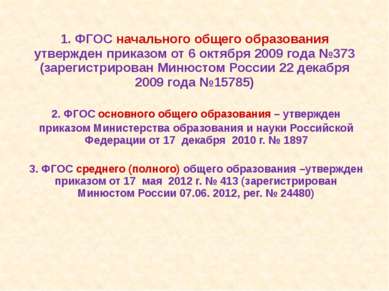 1. ФГОС начального общего образования утвержден приказом от 6 октября 2009 года №373 (зарегистрирован Минюстом России 22 декабря 2009 года №15785)

2. ФГОС основного общего образования – утвержден приказом Министерства образования и науки Российской Федерации от 17 декабря 2010 г. № 1897

3. ФГОС среднего (полного) общего образования –утвержден приказом от 17 мая 2012 г. № 413 (зарегистрирован Минюстом России 07.06. 2012, рег. № 24480)